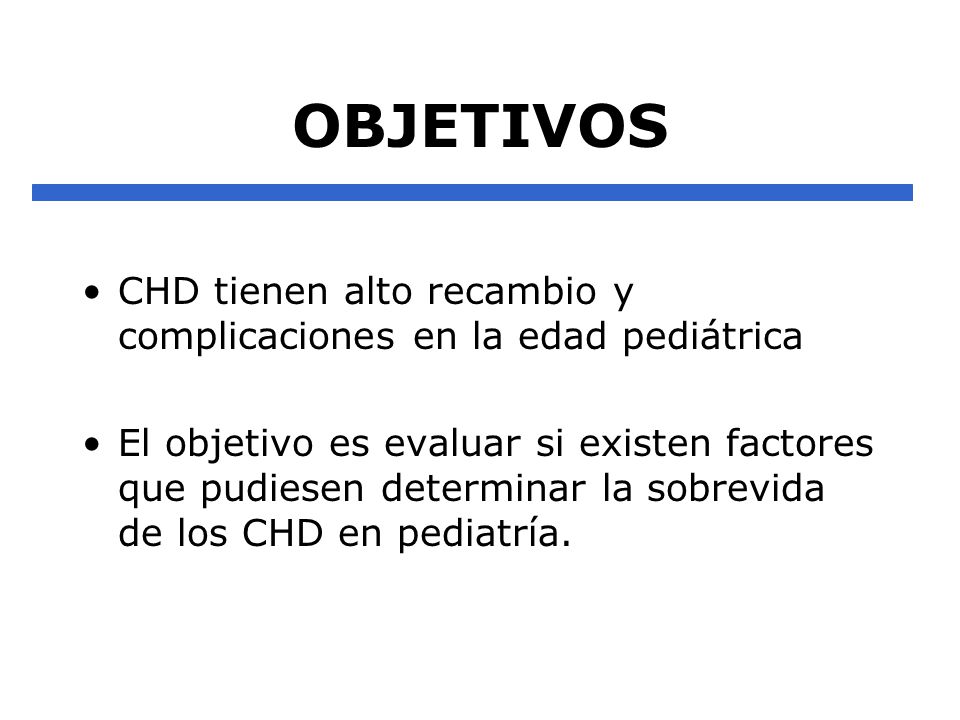 OBJETIVOS

• CHD tienen alto recambio y complicaciones en la edad pediátrica

• El objetivo es evaluar si existen factores que pudiesen determinar la sobrevida de los CHD en pediatría.